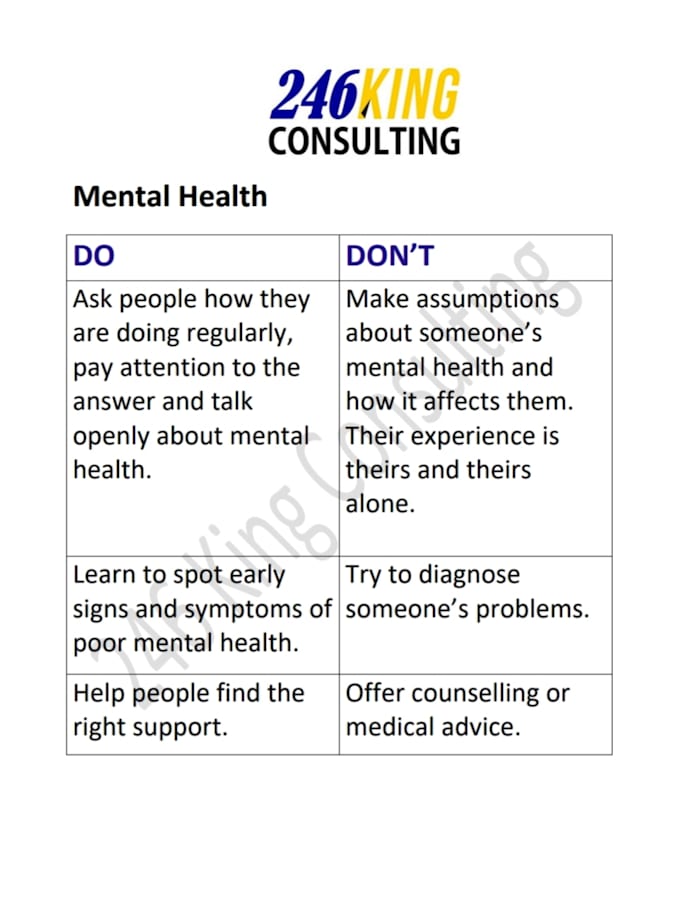 246KING
CONSULTING

Mental Health

| DO | DON'T |
|---|---|
| Ask people how they are doing regularly, pay attention to the answer and talk openly about mental health. | Make assumptions about someone's mental health and how it affects them. Their experience is theirs and theirs alone. |
| Learn to spot early signs and symptoms of poor mental health. | Try to diagnose someone's problems. |
| Help people find the right support. | Offer counselling or medical advice. |

246 King Consulting